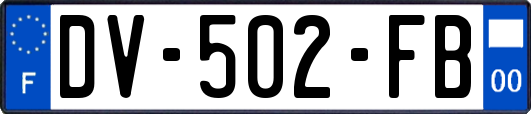 F
DV-502-FB
00